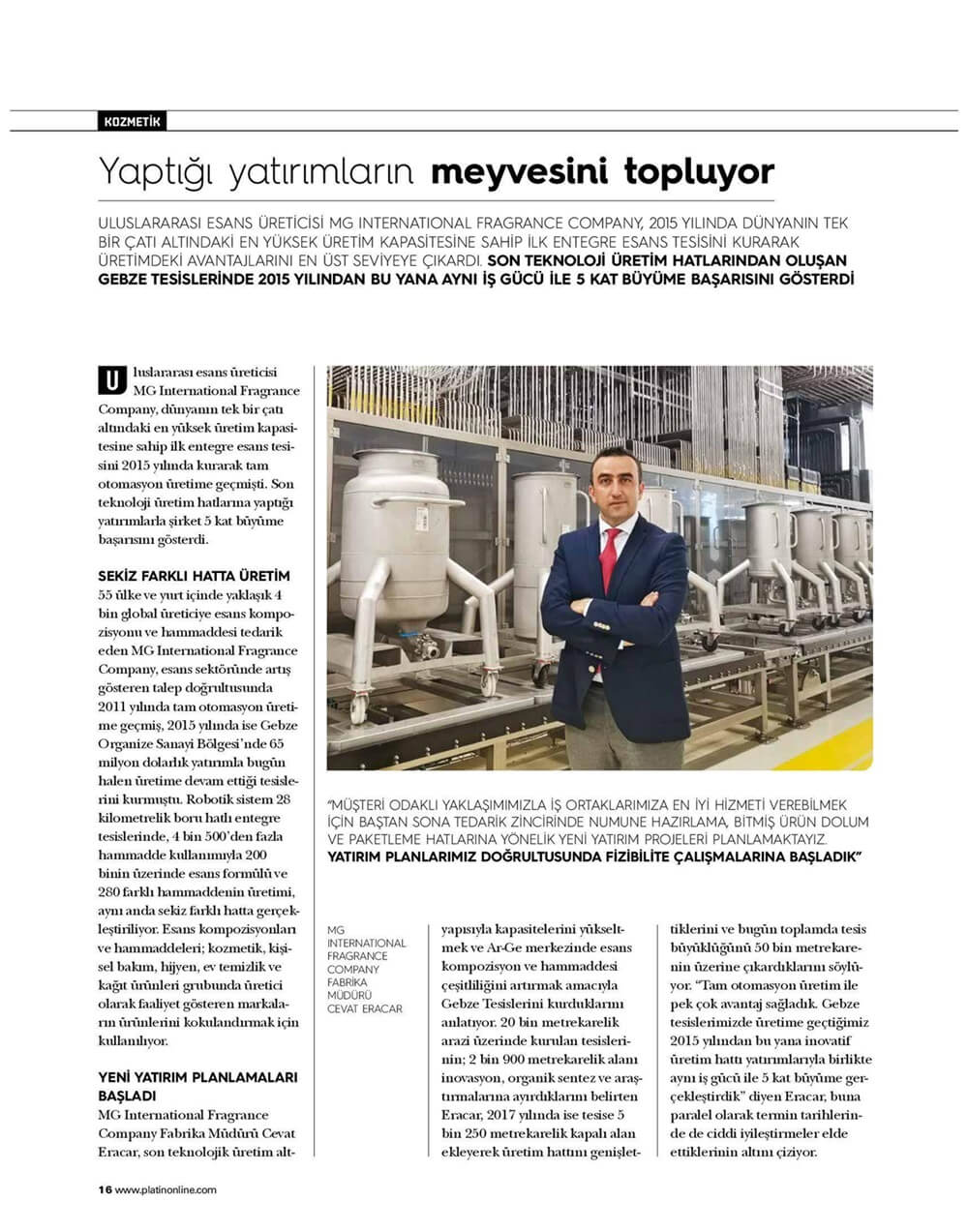 KOZMETİK

Yaptığı yatırımların meyvesini topluyor

ULUSLARARASI ESANS ÜRETİCİSİ MG INTERNATIONAL FRAGRANCE COMPANY, 2015 YILINDA DÜNYANIN TEK BİR ÇATI ALTINDAKİ EN YÜKSEK ÜRETİM KAPASİTESİNE SAHİP İLK ENTEGRE ESANS TESİSİNİ KURARAK ÜRETİMDEKİ AVANTAJLARINI EN ÜST SEVİYEYE ÇIKARDI. SON TEKNOLOJİ ÜRETİM HATLARINDAN OLUŞAN GEBZE TESİSLERİNDE 2015 YILINDAN BU YANA AYNI İŞ GÜCÜ İLE 5 KAT BÜYÜME BAŞARISINI GÖSTERDİ

Uluslararası esans üreticisi MG International Fragrance Company, dünyanın tek bir çatı altındaki en yüksek üretim kapasitesine sahip ilk entegre esans tesisini 2015 yılında kurarak tam otomasyon üretime geçmişti. Son teknoloji üretim hatlarına yaptığı yatırımlarla şirket 5 kat büyüme başarısını gösterdi.

SEKİZ FARKLI HATTA ÜRETİM
55 ülke ve yurt içinde yaklaşık 4 bin global üreticiye esans kompozisyonu ve hammaddesi tedarik eden MG International Fragrance Company, esans sektöründe artış gösteren talep doğrultusunda 2011 yılında tam otomasyon üretime geçmiş, 2015 yılında ise Gebze Organize Sanayi Bölgesi'nde 65 milyon dolarlık yatırımla bugün halen üretime devam ettiği tesislerini kurmuştu. Robotik sistem 28 kilometrelik boru hatlı entegre tesislerinde, 4 bin 500'den fazla hammadde kullanımıyla 200 binin üzerinde esans formülü ve 280 farklı hammaddenin üretimi, aynı anda sekiz farklı hatta gerçekleştiriliyor. Esans kompozisyonları ve hammaddeleri; kozmetik, kişisel bakım, hijyen, ev temizlik ve kağıt ürünleri grubunda üretici olarak faaliyet gösteren markaların ürünlerini kokulandırmak için kullanılıyor.

YENİ YATIRIM PLANLAMALARI BAŞLADI
MG International Fragrance Company Fabrika Müdürü Cevat Eracar, son teknolojik üretim altyapısıyla kapasitelerini yükseltmek ve Ar-Ge merkezinde esans kompozisyon ve hammaddesi çeşitliliğini artırmak amacıyla Gebze Tesislerini kurduklarını anlatıyor. 20 bin metrekarelik arazi üzerinde kurulan tesislerinin; 2 bin 900 metrekarelik alanı inovasyon, organik sentez ve araştırmalarına ayırdıklarını belirten Eracar, 2017 yılında ise tesise 5 bin 250 metrekarelik kapalı alan ekleyerek üretim hattını genişlettiklerini ve bugün toplamda tesis büyüklüğünü 50 bin metrekarenin üzerine çıkardıklarını söylüyor. "Tam otomasyon üretim ile pek çok avantaj sağladık. Gebze tesislerimizde üretime geçtiğimiz 2015 yılından bu yana inovatif üretim hattı yatırımlarıyla birlikte aynı iş gücü ile 5 kat büyüme gerçekleştirdik" diyen Eracar, buna paralel olarak termin tarihlerinde de ciddi iyileştirmeler elde ettiklerinin altını çiziyor.

"MÜŞTERİ ODAKLI YAKLAŞIMIMIZLA İŞ ORTAKLARIMIZA EN İYİ HİZMETİ VEREBİLMEK İÇİN BAŞTAN SONA TEDARİK ZİNCİRİNDE NUMUNE HAZIRLAMA, BİTMİŞ ÜRÜN DOLUM VE PAKETLEME HATLARINA YÖNELİK YENİ YATIRIM PROJELERİ PLANLAMAKTAYIZ. YATIRIM PLANLARIMIZ DOĞRULTUSUNDA FİZİBİLİTE ÇALIŞMALARINA BAŞLADIK"

MG INTERNATIONAL FRAGRANCE COMPANY FABRİKA MÜDÜRÜ CEVAT ERACAR

16 www.platinonline.com